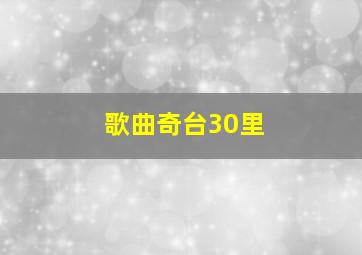 歌曲奇台30里